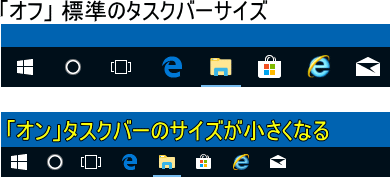 「オフ」標準のタスクバーサイズ

「オン」タスクバーのサイズが小さくなる